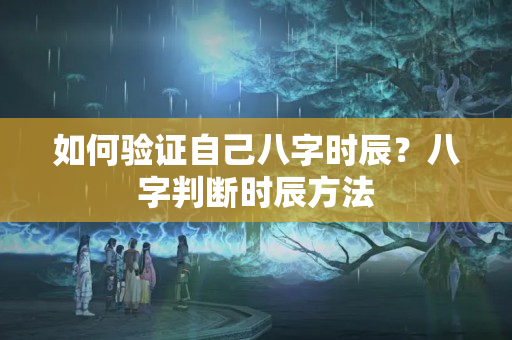 如何验证自己八字时辰？八字判断时辰方法